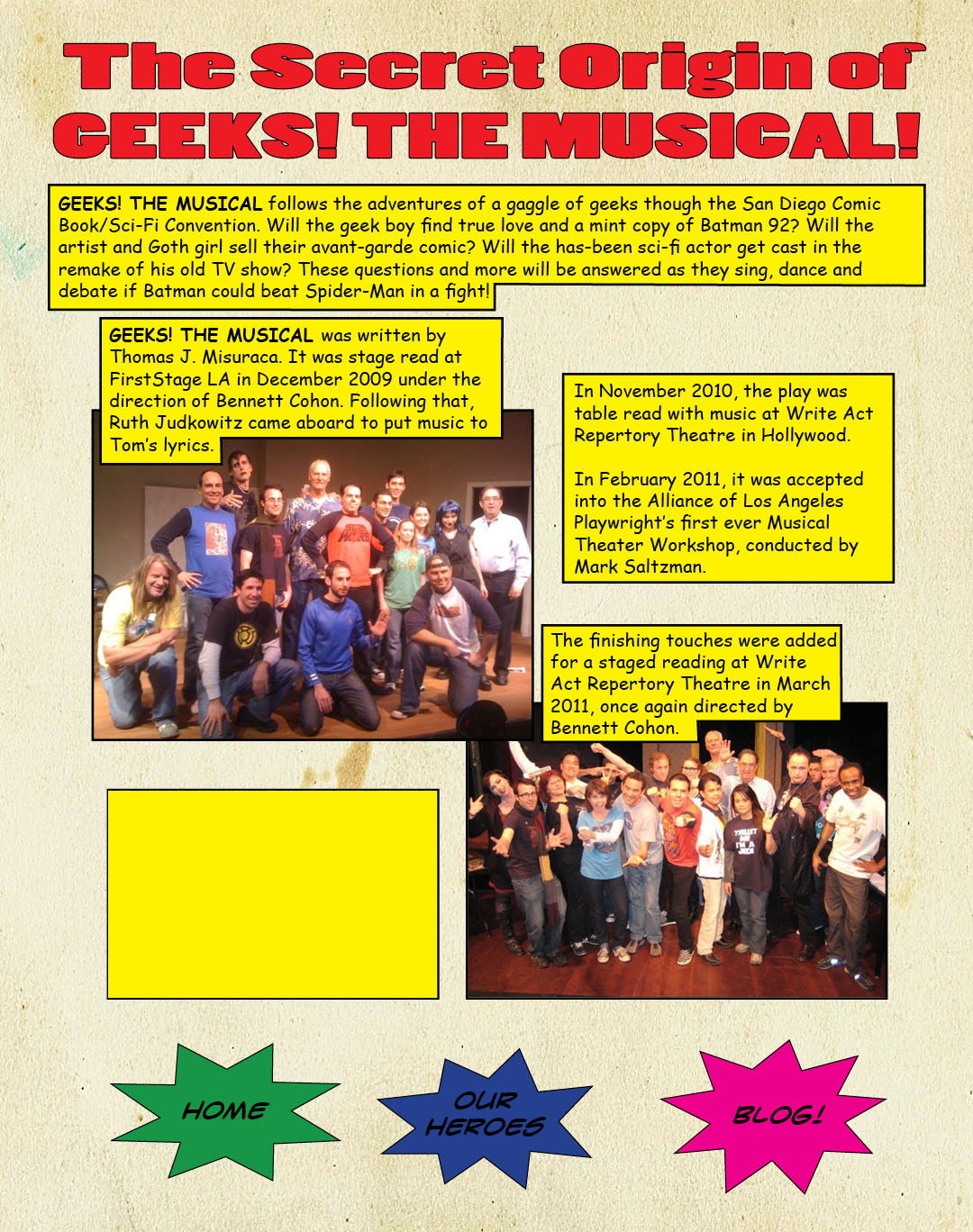 The Secret Origin of
GEEKS! THE MUSICAL!

GEEKS! THE MUSICAL follows the adventures of a gaggle of geeks though the San Diego Comic Book/Sci-Fi Convention. Will the geek boy find true love and a mint copy of Batman 92? Will the artist and Goth girl sell their avant-garde comic? Will the has-been sci-fi actor get cast in the remake of his old TV show? These questions and more will be answered as they sing, dance and debate if Batman could beat Spider-Man in a fight!

GEEKS! THE MUSICAL was written by Thomas J. Misuraca. It was stage read at FirstStage LA in December 2009 under the direction of Bennett Cohon. Following that, Ruth Judkowitz came aboard to put music to Tom's lyrics.

In November 2010, the play was table read with music at Write Act Repertory Theatre in Hollywood.

In February 2011, it was accepted into the Alliance of Los Angeles Playwright's first ever Musical Theater Workshop, conducted by Mark Saltzman.

The finishing touches were added for a staged reading at Write Act Repertory Theatre in March 2011, once again directed by Bennett Cohon.

HOME

OUR HEROES

BLOG!